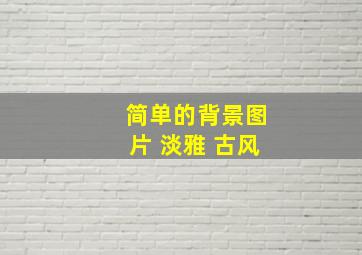 简单的背景图片 淡雅 古风